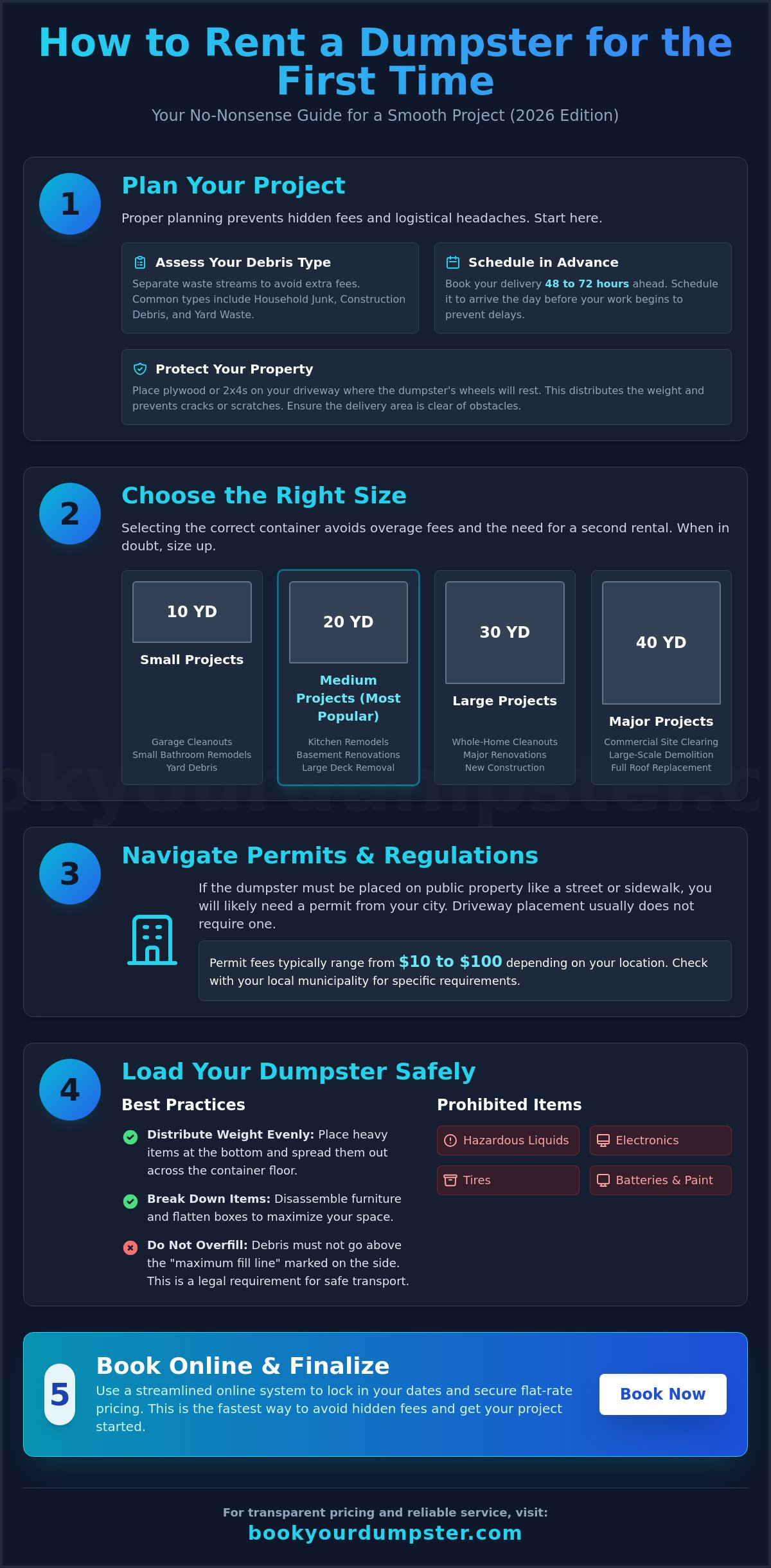 How to Rent a Dumpster for the First Time

Your No-Nonsense Guide for a Smooth Project (2026 Edition)

1

Plan Your Project

Proper planning prevents hidden fees and logistical headaches. Start here.

Assess Your Debris Type

Separate waste streams to avoid extra fees. Common types include Household Junk, Construction Debris, and Yard Waste.

Schedule in Advance

Book your delivery 48 to 72 hours ahead. Schedule it to arrive the day before your work begins to prevent delays.

Protect Your Property

Place plywood or 2x4s on your driveway where the dumpster's wheels will rest. This distributes the weight and prevents cracks or scratches. Ensure the delivery area is clear of obstacles.

2

Choose the Right Size

Selecting the correct container avoids overage fees and the need for a second rental. When in doubt, size up.

10 YD

Small Projects

Garage Cleanouts
Small Bathroom Remodels
Yard Debris

20 YD

Medium Projects (Most Popular)

Kitchen Remodels
Basement Renovations
Large Deck Removal

30 YD

Large Projects

Whole-Home Cleanouts
Major Renovations
New Construction

40 YD

Major Projects

Commercial Site Clearing
Large-Scale Demolition
Full Roof Replacement

3

Navigate Permits & Regulations

If the dumpster must be placed on public property like a street or sidewalk, you will likely need a permit from your city. Driveway placement usually does not require one.

Permit fees typically range from $10 to $100 depending on your location. Check with your local municipality for specific requirements.

4

Load Your Dumpster Safely

Best Practices

Distribute Weight Evenly: Place heavy items at the bottom and spread them out across the container floor.

Break Down Items: Disassemble furniture and flatten boxes to maximize your space.

Do Not Overfill: Debris must not go above the "maximum fill line" marked on the side. This is a legal requirement for safe transport.

Prohibited Items

Hazardous Liquids
Electronics
Tires
Batteries & Paint

5

Book Online & Finalize

Use a streamlined online system to lock in your dates and secure flat-rate pricing. This is the fastest way to avoid hidden fees and get your project started.

Book Now

For transparent pricing and reliable service, visit:
bookyourdumpster.com